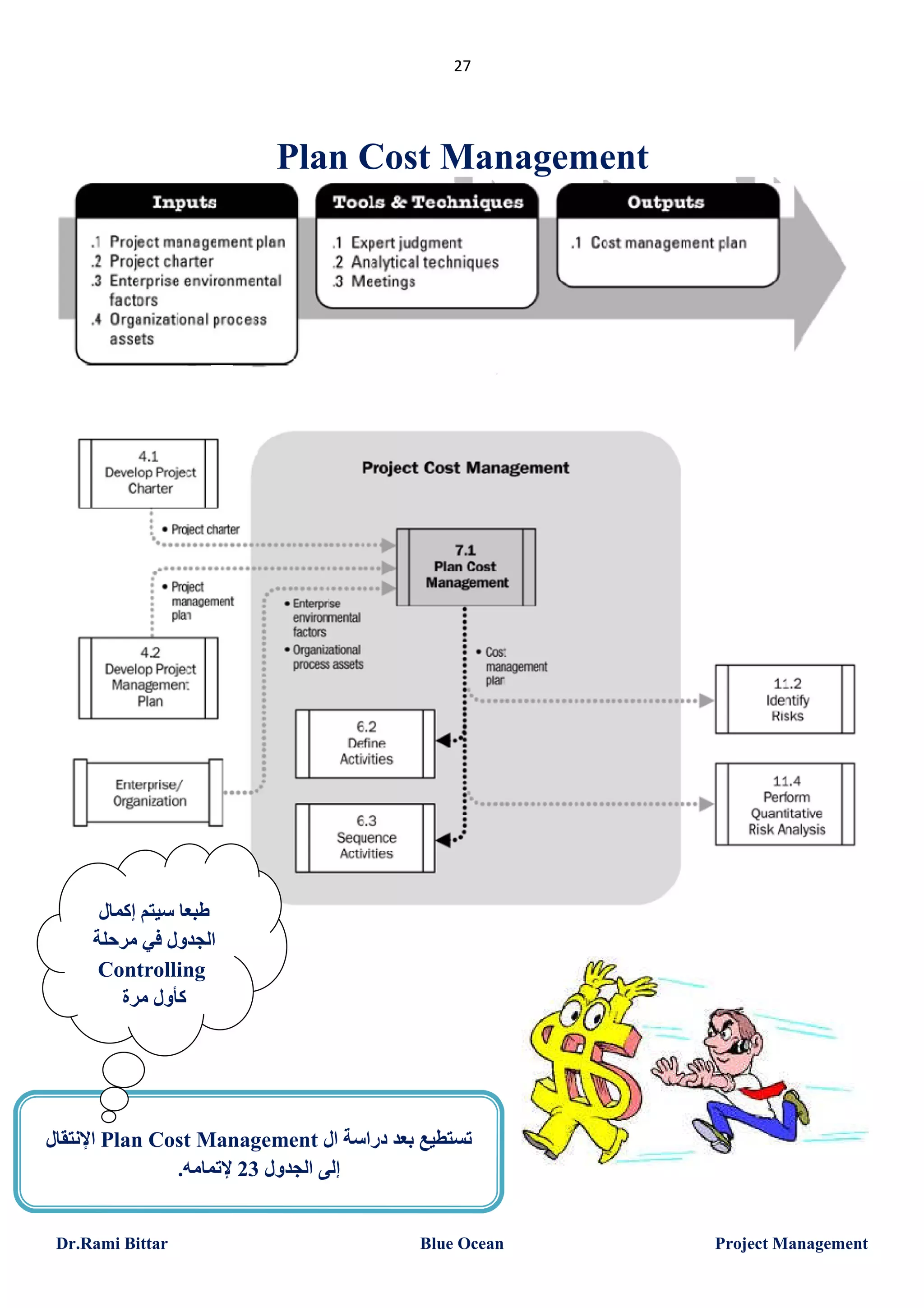 27

Plan Cost Management

Inputs
.1 Project management plan
.2 Project charter
.3 Enterprise environmental factors
.4 Organizational process assets

Tools & Techniques
.1 Expert judgment
.2 Analytical techniques
.3 Meetings

Outputs
.1 Cost management plan

4.1
Develop Project
Charter

• Project charter

• Project management plan

4.2
Develop Project
Management
Plan

Enterprise/
Organization

Project Cost Management

7.1
Plan Cost
Management

• Enterprise environmental factors
• Organizational process assets

• Cost management plan

6.2
Define
Activities

6.3
Sequence
Activities

11.2
Identify
Risks

11.4
Perform
Quantitative
Risk Analysis

طبعا سيتم إكمال الجدول في مرحلة Controlling كأول مرة

تستطيع بعد دراسة ال Plan Cost Management الإنتقال إلى الجدول 23 لإتمامه.

Dr.Rami Bittar Blue Ocean Project Management